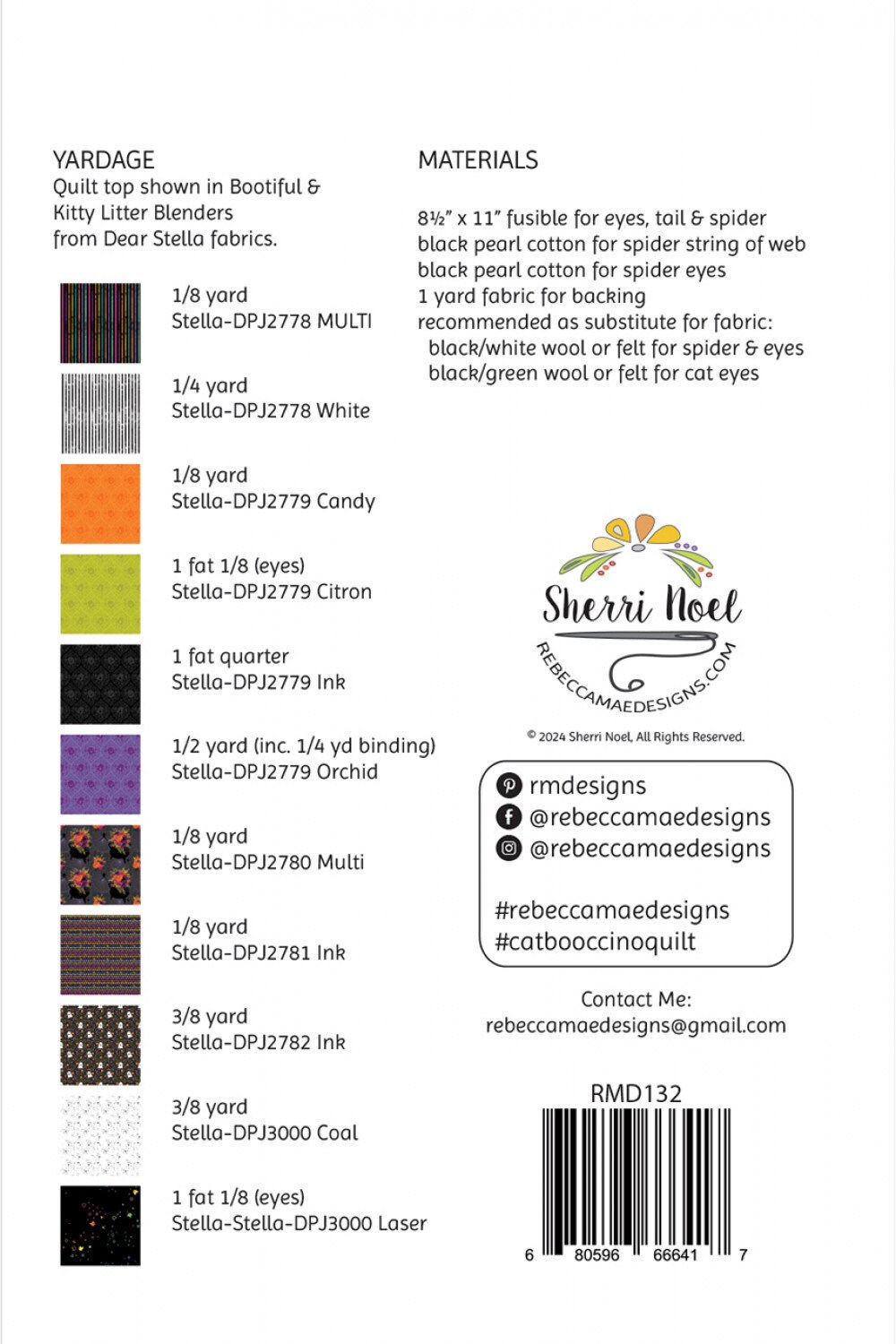 YARDAGE
Quilt top shown in Bootiful & Kitty Litter Blenders from Dear Stella fabrics.

1/8 yard
Stella-DPJ2778 MULTI

1/4 yard
Stella-DPJ2778 White

1/8 yard
Stella-DPJ2779 Candy

1 fat 1/8 (eyes)
Stella-DPJ2779 Citron

1 fat quarter
Stella-DPJ2779 Ink

1/2 yard (inc. 1/4 yd binding)
Stella-DPJ2779 Orchid

1/8 yard
Stella-DPJ2780 Multi

1/8 yard
Stella-DPJ2781 Ink

3/8 yard
Stella-DPJ2782 Ink

3/8 yard
Stella-DPJ3000 Coal

1 fat 1/8 (eyes)
Stella-Stella-DPJ3000 Laser

MATERIALS

8½" x 11" fusible for eyes, tail & spider
black pearl cotton for spider string of web
black pearl cotton for spider eyes
1 yard fabric for backing
recommended as substitute for fabric:
black/white wool or felt for spider & eyes
black/green wool or felt for cat eyes

Sherri Noel
REBECCAMAEDESIGNS.COM

© 2024 Sherri Noel, All Rights Reserved.

rmdesigns
@rebeccamaedesigns
@rebeccamaedesigns

#rebeccamaedesigns
#catbooccinoquilt

Contact Me:
rebeccamaedesigns@gmail.com

RMD132

6 80596 66641 7